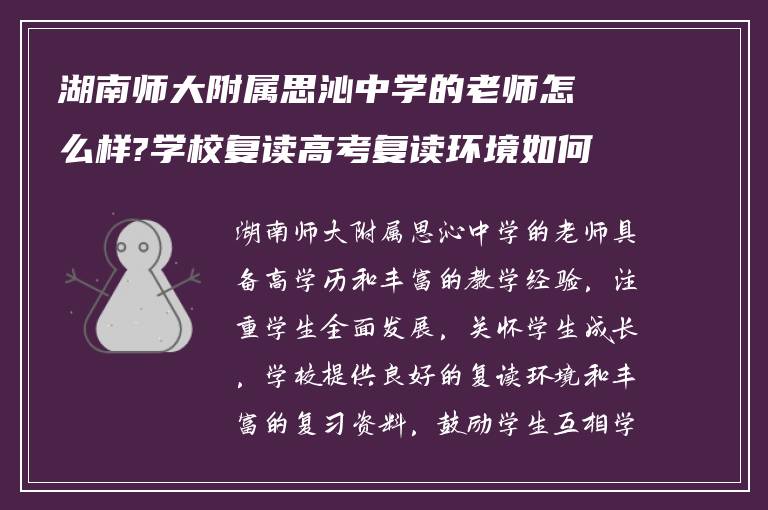 湖南师大附属思沁中学的老师怎么样?学校复读高考复读环境如何

湖南师大附属思沁中学的老师具备高学历和丰富的教学经验，注重学生全面发展，关怀学生成长，学校提供良好的复读环境和丰富的复习资料，鼓励学生互相学